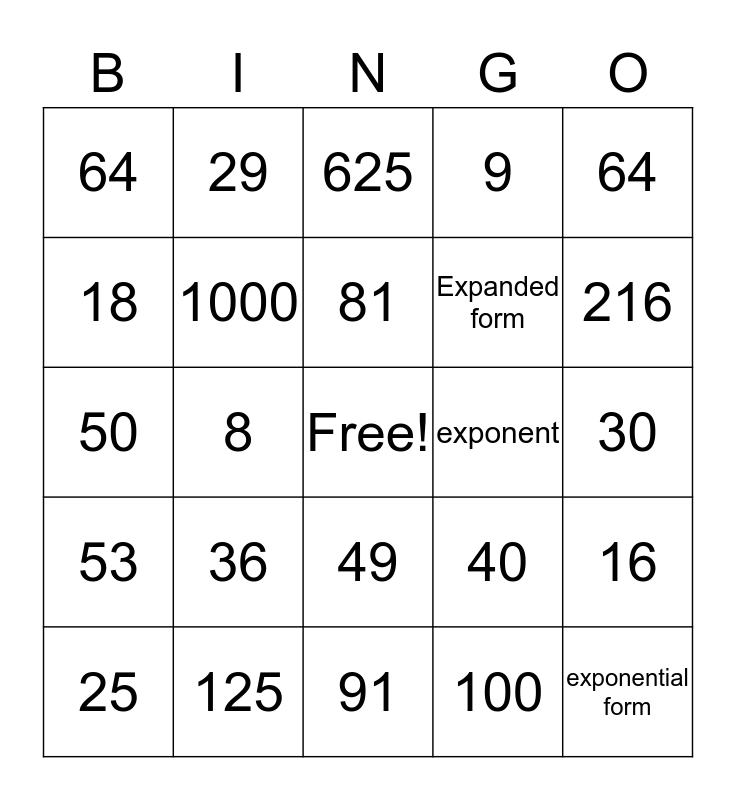 | B | I | N | G | O |
|---|---|---|---|---|
| 64 | 29 | 625 | 9 | 64 |
| 18 | 1000 | 81 | Expanded form | 216 |
| 50 | 8 | Free! | exponent | 30 |
| 53 | 36 | 49 | 40 | 16 |
| 25 | 125 | 91 | 100 | exponential form |